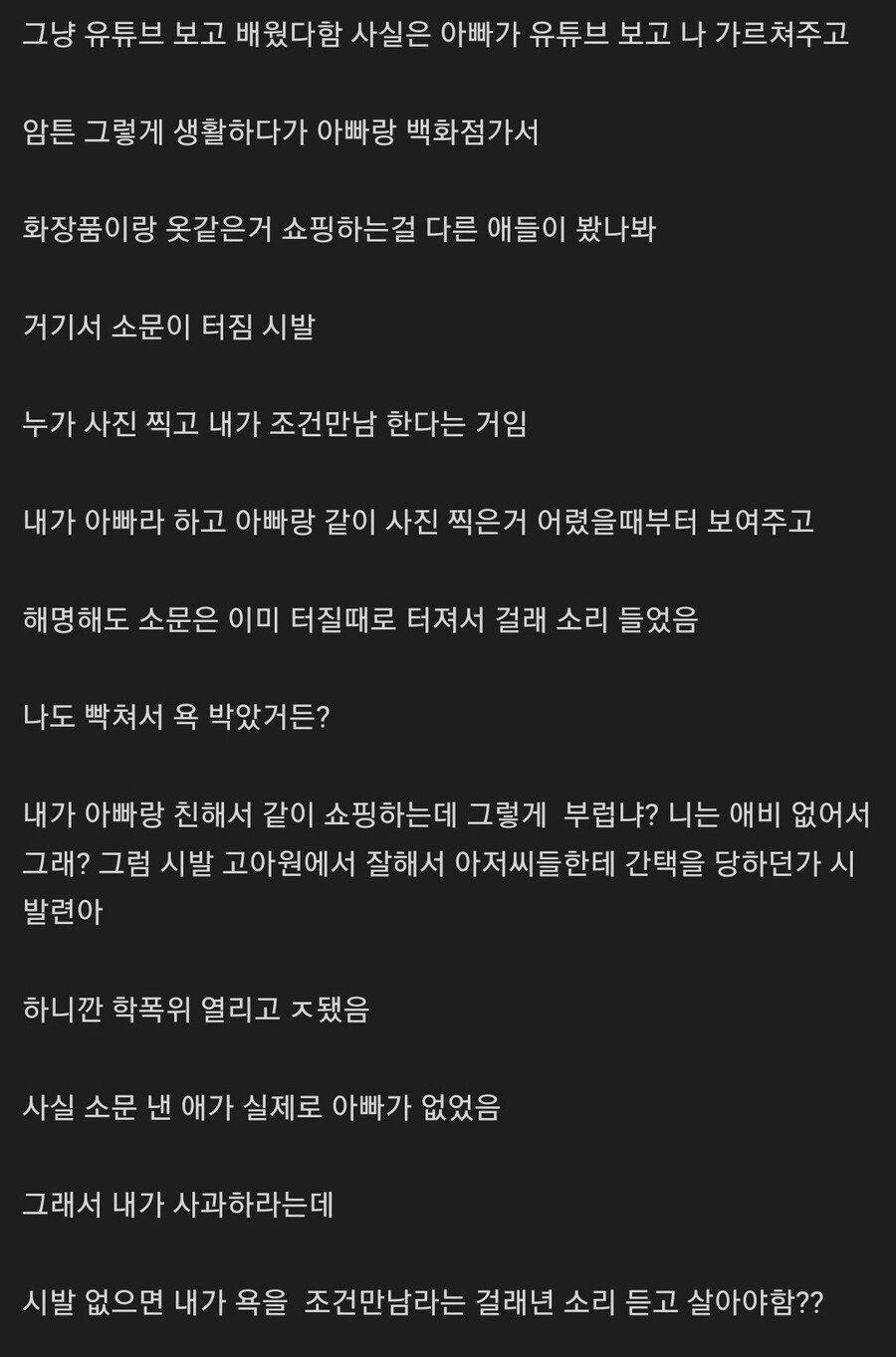 그냥 유튜브 보고 배웠다함 사실은 아빠가 유튜브 보고 나 가르쳐주고

암튼 그렇게 생활하다가 아빠랑 백화점가서

화장품이랑 옷같은거 쇼핑하는걸 다른 애들이 봤나봐

거기서 소문이 터짐 시발

누가 사진 찍고 내가 조건만남 한다는 거임

내가 아빠라 하고 아빠랑 같이 사진 찍은거 어렸을때부터 보여주고

해명해도 소문은 이미 터질때로 터져서 걸래 소리 들었음

나도 빡쳐서 욕 박았거든?

내가 아빠랑 친해서 같이 쇼핑하는데 그렇게 부럽냐? 니는 애비 없어서 그래? 그럼 시발 고아원에서 잘해서 아저씨들한테 간택을 당하던가 시발련아

하니깐 학폭위 열리고 ㅈ됐음

사실 소문 낸 애가 실제로 아빠가 없었음

그래서 내가 사과하라는데

시발 없으면 내가 욕을 조건만남라는 걸래년 소리 듣고 살아야함??